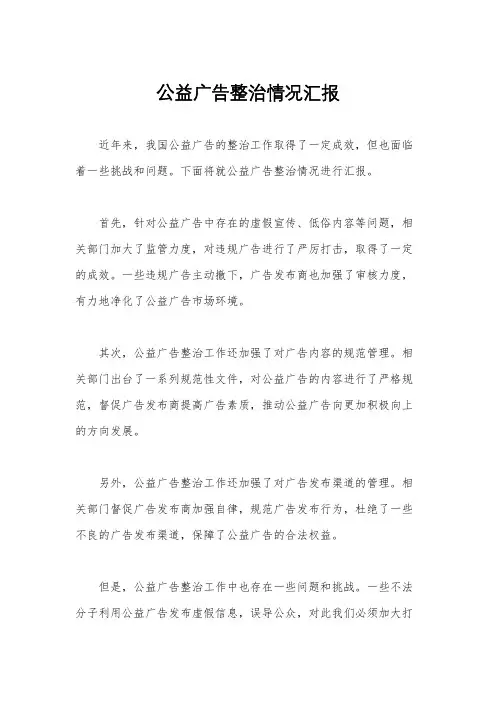 公益广告整治情况汇报

近年来，我国公益广告的整治工作取得了一定成效，但也面临着一些挑战和问题。下面将就公益广告整治情况进行汇报。

首先，针对公益广告中存在的虚假宣传、低俗内容等问题，相关部门加大了监管力度，对违规广告进行了严厉打击，取得了一定的成效。一些违规广告主动撤下，广告发布商也加强了审核力度，有力地净化了公益广告市场环境。

其次，公益广告整治工作还加强了对广告内容的规范管理。相关部门出台了一系列规范性文件，对公益广告的内容进行了严格规范，督促广告发布商提高广告素质，推动公益广告向更加积极向上的方向发展。

另外，公益广告整治工作还加强了对广告发布渠道的管理。相关部门督促广告发布商加强自律，规范广告发布行为，杜绝了一些不良的广告发布渠道，保障了公益广告的合法权益。

但是，公益广告整治工作中也存在一些问题和挑战。一些不法分子利用公益广告发布虚假信息，误导公众，对此我们必须加大打